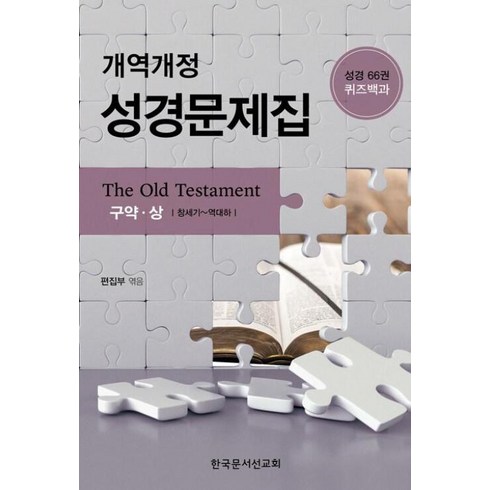 개역개정
성경문제집

성경 66권
퀴즈백과

The Old Testament
구약 · 상 | 창세기~역대하 |

편집부 엮음

한국문서선교회